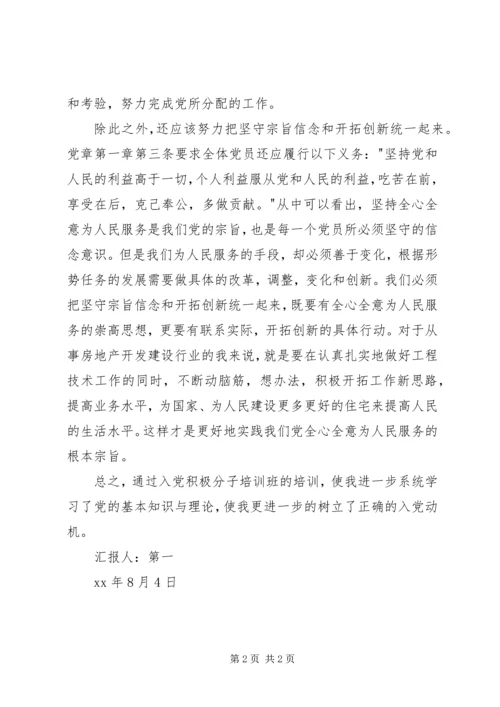 和考验，努力完成党所分配的工作。

除此之外,还应该努力把坚守宗旨信念和开拓创新统一起来。党章第一章第三条要求全体党员还应履行以下义务："坚持党和人民的利益高于一切,个人利益服从党和人民的利益,吃苦在前,享受在后，克己奉公，多做贡献。"从中可以看出，坚持全心全意为人民服务是我们党的宗旨，也是每一个党员所必须坚守的信念意识。但是我们为人民服务的手段，却必须善于变化，根据形势任务的发展需要做具体的改革，调整，变化和创新。我们必须把坚守宗旨信念和开拓创新统一起来，既要有全心全意为人民服务的崇高思想，更要有联系实际，开拓创新的具体行动。对于从事房地产开发建设行业的我来说，就是要在认真扎实地做好工程技术工作的同时，不断动脑筋，想办法，积极开拓工作新思路，提高业务水平，为国家、为人民建设更多更好的住宅来提高人民的生活水平。这样才是更好地实践我们党全心全意为人民服务的根本宗旨。

总之，通过入党积极分子培训班的培训，使我进一步系统学习了党的基本知识与理论，使我更进一步的树立了正确的入党动机。

汇报人：第一

xx 年 8 月 4 日

第 2 页 共 2 页